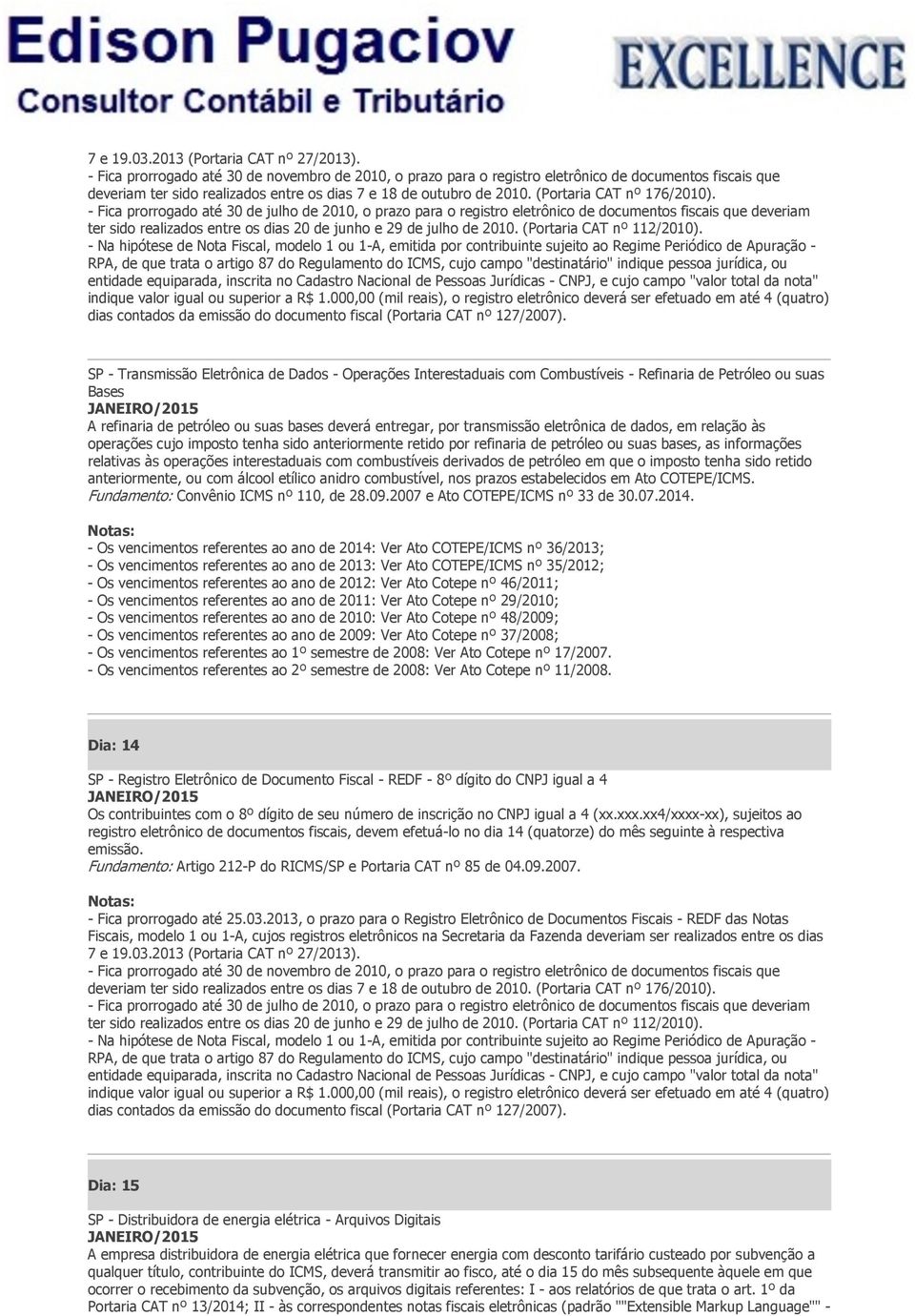 Edison Pugaciov
Consultor Contábil e Tributário
EXCELLENCE

7 e 19.03.2013 (Portaria CAT nº 27/2013).
- Fica prorrogado até 30 de novembro de 2010, o prazo para o registro eletrônico de documentos fiscais que deveriam ter sido realizados entre os dias 7 e 18 de outubro de 2010. (Portaria CAT nº 176/2010).
- Fica prorrogado até 30 de julho de 2010, o prazo para o registro eletrônico de documentos fiscais que deveriam ter sido realizados entre os dias 20 de junho e 29 de julho de 2010. (Portaria CAT nº 112/2010).
- Na hipótese de Nota Fiscal, modelo 1 ou 1-A, emitida por contribuinte sujeito ao Regime Periódico de Apuração - RPA, de que trata o artigo 87 do Regulamento do ICMS, cujo campo "destinatário" indique pessoa jurídica, ou entidade equiparada, inscrita no Cadastro Nacional de Pessoas Jurídicas - CNPJ, e cujo campo "valor total da nota" indique valor igual ou superior a R$ 1.000,00 (mil reais), o registro eletrônico deverá ser efetuado em até 4 (quatro) dias contados da emissão do documento fiscal (Portaria CAT nº 127/2007).

SP - Transmissão Eletrônica de Dados - Operações Interestaduais com Combustíveis - Refinaria de Petróleo ou suas Bases
JANEIRO/2015
A refinaria de petróleo ou suas bases deverá entregar, por transmissão eletrônica de dados, em relação às operações cujo imposto tenha sido anteriormente retido por refinaria de petróleo ou suas bases, as informações relativas às operações interestaduais com combustíveis derivados de petróleo em que o imposto tenha sido retido anteriormente, ou com álcool etílico anidro combustível, nos prazos estabelecidos em Ato COTEPE/ICMS.
Fundamento: Convênio ICMS nº 110, de 28.09.2007 e Ato COTEPE/ICMS nº 33 de 30.07.2014.

Notas:
- Os vencimentos referentes ao ano de 2014: Ver Ato COTEPE/ICMS nº 36/2013;
- Os vencimentos referentes ao ano de 2013: Ver Ato COTEPE/ICMS nº 35/2012;
- Os vencimentos referentes ao ano de 2012: Ver Ato Cotepe nº 46/2011;
- Os vencimentos referentes ao ano de 2011: Ver Ato Cotepe nº 29/2010;
- Os vencimentos referentes ao ano de 2010: Ver Ato Cotepe nº 48/2009;
- Os vencimentos referentes ao ano de 2009: Ver Ato Cotepe nº 37/2008;
- Os vencimentos referentes ao 1º semestre de 2008: Ver Ato Cotepe nº 17/2007.
- Os vencimentos referentes ao 2º semestre de 2008: Ver Ato Cotepe nº 11/2008.

Dia: 14

SP - Registro Eletrônico de Documento Fiscal - REDF - 8º dígito do CNPJ igual a 4
JANEIRO/2015
Os contribuintes com o 8º dígito de seu número de inscrição no CNPJ igual a 4 (xx.xxx.xx4/xxxx-xx), sujeitos ao registro eletrônico de documentos fiscais, devem efetuá-lo no dia 14 (quatorze) do mês seguinte à respectiva emissão.
Fundamento: Artigo 212-P do RICMS/SP e Portaria CAT nº 85 de 04.09.2007.

Notas:
- Fica prorrogado até 25.03.2013, o prazo para o Registro Eletrônico de Documentos Fiscais - REDF das Notas Fiscais, modelo 1 ou 1-A, cujos registros eletrônicos na Secretaria da Fazenda deveriam ser realizados entre os dias 7 e 19.03.2013 (Portaria CAT nº 27/2013).
- Fica prorrogado até 30 de novembro de 2010, o prazo para o registro eletrônico de documentos fiscais que deveriam ter sido realizados entre os dias 7 e 18 de outubro de 2010. (Portaria CAT nº 176/2010).
- Fica prorrogado até 30 de julho de 2010, o prazo para o registro eletrônico de documentos fiscais que deveriam ter sido realizados entre os dias 20 de junho e 29 de julho de 2010. (Portaria CAT nº 112/2010).
- Na hipótese de Nota Fiscal, modelo 1 ou 1-A, emitida por contribuinte sujeito ao Regime Periódico de Apuração - RPA, de que trata o artigo 87 do Regulamento do ICMS, cujo campo "destinatário" indique pessoa jurídica, ou entidade equiparada, inscrita no Cadastro Nacional de Pessoas Jurídicas - CNPJ, e cujo campo "valor total da nota" indique valor igual ou superior a R$ 1.000,00 (mil reais), o registro eletrônico deverá ser efetuado em até 4 (quatro) dias contados da emissão do documento fiscal (Portaria CAT nº 127/2007).

Dia: 15

SP - Distribuidora de energia elétrica - Arquivos Digitais
JANEIRO/2015
A empresa distribuidora de energia elétrica que fornecer energia com desconto tarifário custeado por subvenção a qualquer título, contribuinte do ICMS, deverá transmitir ao fisco, até o dia 15 do mês subsequente àquele em que ocorrer o recebimento da subvenção, os arquivos digitais referentes: I - aos relatórios de que trata o art. 1º da Portaria CAT nº 13/2014; II - às correspondentes notas fiscais eletrônicas (padrão ""Extensible Markup Language"" -